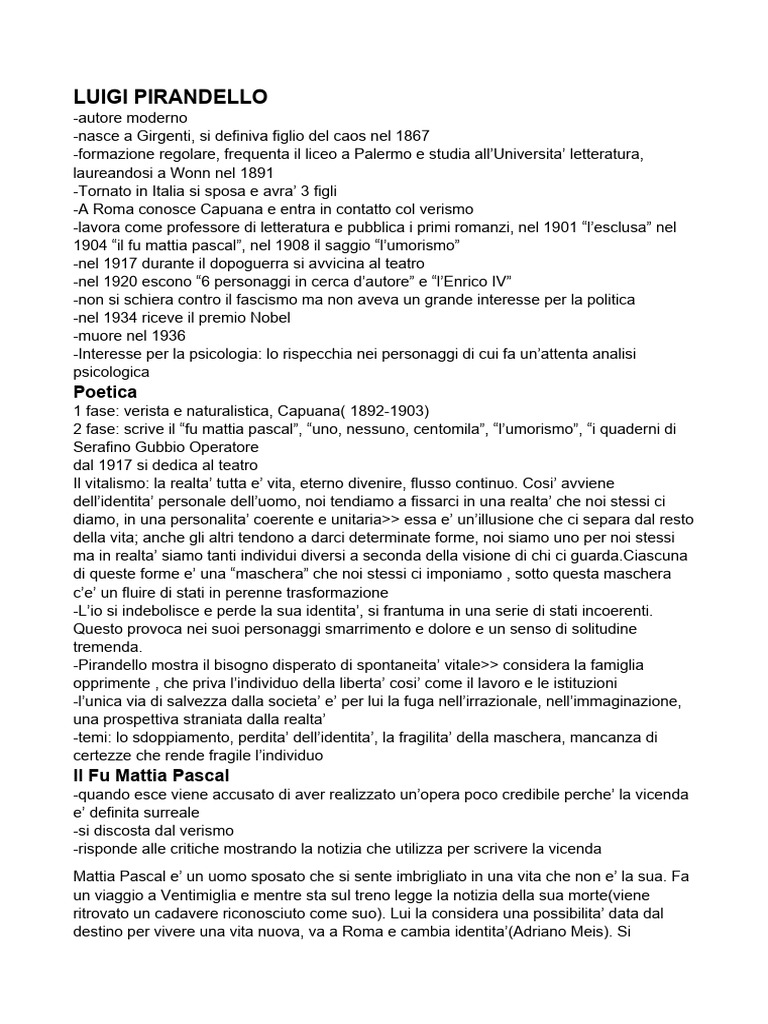 LUIGI PIRANDELLO
-autore moderno
-nasce a Girgenti, si definiva figlio del caos nel 1867
-formazione regolare, frequenta il liceo a Palermo e studia all'Universita' letteratura, laureandosi a Wonn nel 1891
-Tornato in Italia si sposa e avra' 3 figli
-A Roma conosce Capuana e entra in contatto col verismo
-lavora come professore di letteratura e pubblica i primi romanzi, nel 1901 "l'esclusa" nel 1904 "il fu mattia pascal", nel 1908 il saggio "l'umorismo"
-nel 1917 durante il dopoguerra si avvicina al teatro
-nel 1920 escono "6 personaggi in cerca d'autore" e "l'Enrico IV"
-non si schiera contro il fascismo ma non aveva un grande interesse per la politica
-nel 1934 riceve il premio Nobel
-muore nel 1936
-Interesse per la psicologia: lo rispecchia nei personaggi di cui fa un'attenta analisi psicologica

Poetica
1 fase: verista e naturalistica, Capuana( 1892-1903)
2 fase: scrive il "fu mattia pascal", "uno, nessuno, centomila", "l'umorismo", "i quaderni di Serafino Gubbio Operatore
dal 1917 si dedica al teatro
Il vitalismo: la realta' tutta e' vita, eterno divenire, flusso continuo. Cosi' avviene dell'identita' personale dell'uomo, noi tendiamo a fissarci in una realta' che noi stessi ci diamo, in una personalita' coerente e unitaria>> essa e' un'illusione che ci separa dal resto della vita; anche gli altri tendono a darci determinate forme, noi siamo uno per noi stessi ma in realta' siamo tanti individui diversi a seconda della visione di chi ci guarda.Ciascuna di queste forme e' una "maschera" che noi stessi ci imponiamo , sotto questa maschera c'e' un fluire di stati in perenne trasformazione
-L'io si indebolisce e perde la sua identita', si frantuma in una serie di stati incoerenti. Questo provoca nei suoi personaggi smarrimento e dolore e un senso di solitudine tremenda.
-Pirandello mostra il bisogno disperato di spontaneita' vitale>> considera la famiglia opprimente , che priva l'individuo della liberta' cosi' come il lavoro e le istituzioni
-l'unica via di salvezza dalla societa' e' per lui la fuga nell'irrazionale, nell'immaginazione, una prospettiva straniata dalla realta'
-temi: lo sdoppiamento, perdita' dell'identita', la fragilita' della maschera, mancanza di certezze che rende fragile l'individuo

Il Fu Mattia Pascal
-quando esce viene accusato di aver realizzato un'opera poco credibile perche' la vicenda e' definita surreale
-si discosta dal verismo
-risponde alle critiche mostrando la notizia che utilizza per scrivere la vicenda

Mattia Pascal e' un uomo sposato che si sente imbrigliato in una vita che non e' la sua. Fa un viaggio a Ventimiglia e mentre sta sul treno legge la notizia della sua morte(viene ritrovato un cadavere riconosciuto come suo). Lui la considera una possibilita' data dal destino per vivere una vita nuova, va a Roma e cambia identita'(Adriano Meis). Si